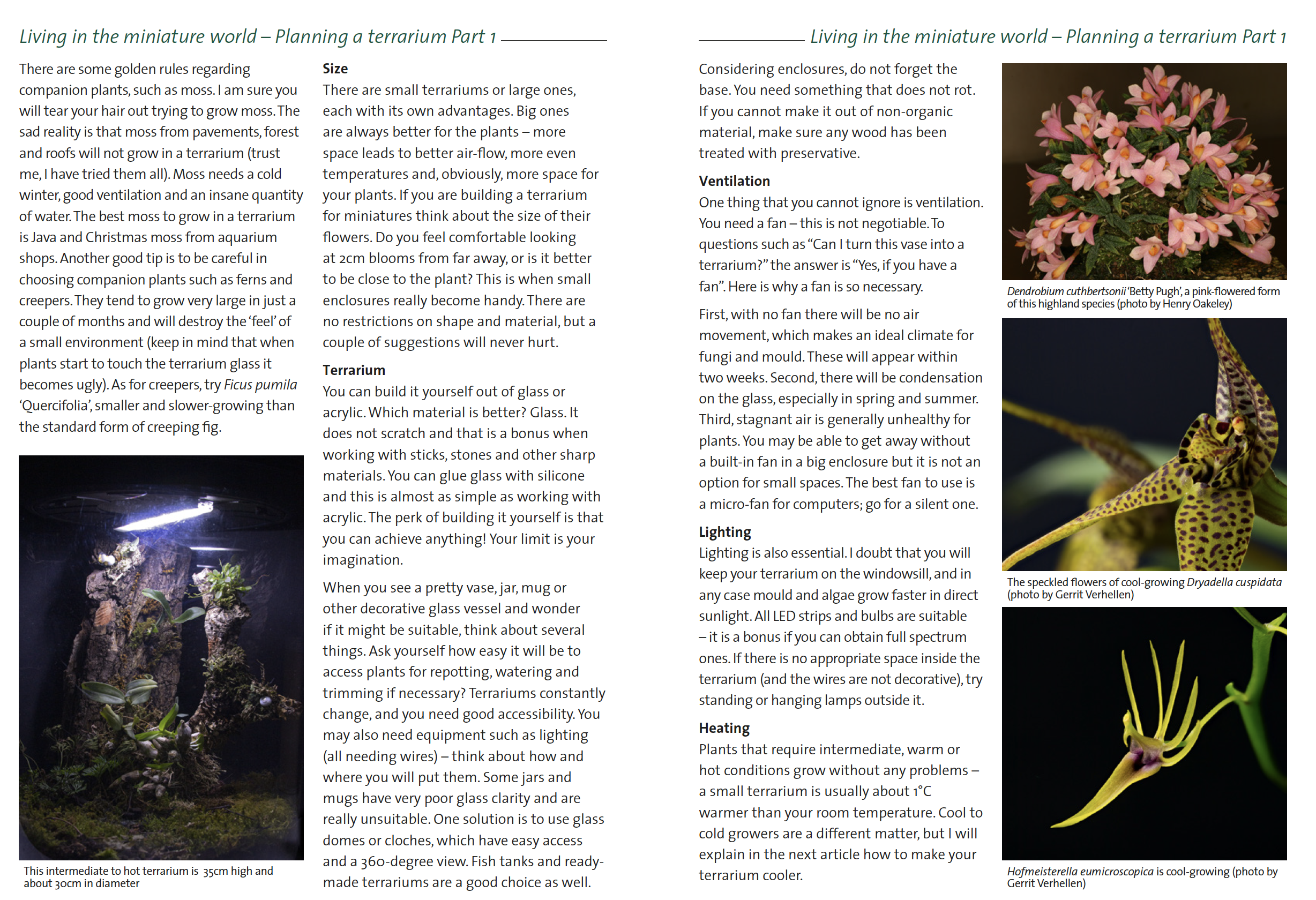 Living in the miniature world – Planning a terrarium Part 1

There are some golden rules regarding companion plants, such as moss. I am sure you will tear your hair out trying to grow moss. The sad reality is that moss from pavements, forest and roofs will not grow in a terrarium (trust me, I have tried them all). Moss needs a cold winter, good ventilation and an insane quantity of water. The best moss to grow in a terrarium is Java and Christmas moss from aquarium shops. Another good tip is to be careful in choosing companion plants such as ferns and creepers. They tend to grow very large in just a couple of months and will destroy the 'feel' of a small environment (keep in mind that when plants start to touch the terrarium glass it becomes ugly). As for creepers, try Ficus pumila 'Quercifolia', smaller and slower-growing than the standard form of creeping fig.

This intermediate to hot terrarium is 35cm high and about 30cm in diameter

Size
There are small terrariums or large ones, each with its own advantages. Big ones are always better for the plants – more space leads to better air-flow, more even temperatures and, obviously, more space for your plants. If you are building a terrarium for miniatures think about the size of their flowers. Do you feel comfortable looking at 2cm blooms from far away, or is it better to be close to the plant? This is when small enclosures really become handy. There are no restrictions on shape and material, but a couple of suggestions will never hurt.

Terrarium
You can build it yourself out of glass or acrylic. Which material is better? Glass. It does not scratch and that is a bonus when working with sticks, stones and other sharp materials. You can glue glass with silicone and this is almost as simple as working with acrylic. The perk of building it yourself is that you can achieve anything! Your limit is your imagination.

When you see a pretty vase, jar, mug or other decorative glass vessel and wonder if it might be suitable, think about several things. Ask yourself how easy it will be to access plants for repotting, watering and trimming if necessary? Terrariums constantly change, and you need good accessibility. You may also need equipment such as lighting (all needing wires) – think about how and where you will put them. Some jars and mugs have very poor glass clarity and are really unsuitable. One solution is to use glass domes or cloches, which have easy access and a 360-degree view. Fish tanks and ready-made terrariums are a good choice as well.

Living in the miniature world – Planning a terrarium Part 1

Considering enclosures, do not forget the base. You need something that does not rot. If you cannot make it out of non-organic material, make sure any wood has been treated with preservative.

Ventilation
One thing that you cannot ignore is ventilation. You need a fan – this is not negotiable. To questions such as "Can I turn this vase into a terrarium?" the answer is "Yes, if you have a fan". Here is why a fan is so necessary.

First, with no fan there will be no air movement, which makes an ideal climate for fungi and mould. These will appear within two weeks. Second, there will be condensation on the glass, especially in spring and summer. Third, stagnant air is generally unhealthy for plants. You may be able to get away without a built-in fan in a big enclosure but it is not an option for small spaces. The best fan to use is a micro-fan for computers; go for a silent one.

Lighting
Lighting is also essential. I doubt that you will keep your terrarium on the windowsill, and in any case mould and algae grow faster in direct sunlight. All LED strips and bulbs are suitable – it is a bonus if you can obtain full spectrum ones. If there is no appropriate space inside the terrarium (and the wires are not decorative), try standing or hanging lamps outside it.

Heating
Plants that require intermediate, warm or hot conditions grow without any problems – a small terrarium is usually about 1°C warmer than your room temperature. Cool to cold growers are a different matter, but I will explain in the next article how to make your terrarium cooler.

Dendrobium cuthbertsonii 'Betty Pugh', a pink-flowered form of this highland species (photo by Henry Oakeley)

The speckled flowers of cool-growing Dryadella cuspidata (photo by Gerrit Verhellen)

Hofmeisterella eumicroscopica is cool-growing (photo by Gerrit Verhellen)